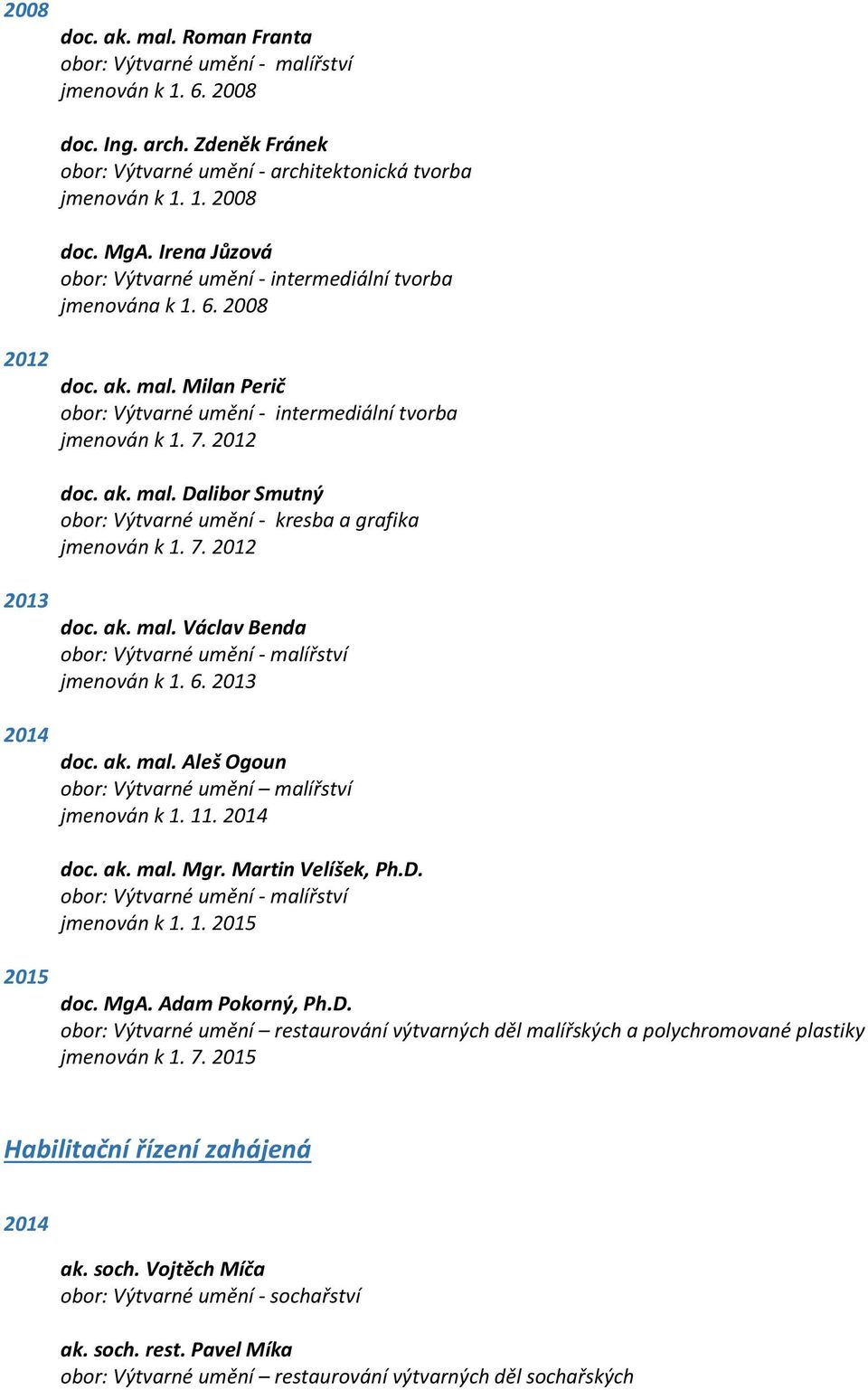 2008

doc. ak. mal. Roman Franta
obor: Výtvarné umění - malířství
jmenován k 1. 6. 2008

doc. Ing. arch. Zdeněk Fránek
obor: Výtvarné umění - architektonická tvorba
jmenován k 1. 1. 2008

doc. MgA. Irena Jůzová
obor: Výtvarné umění - intermediální tvorba
jmenována k 1. 6. 2008

2012

doc. ak. mal. Milan Perič
obor: Výtvarné umění - intermediální tvorba
jmenován k 1. 7. 2012

doc. ak. mal. Dalibor Smutný
obor: Výtvarné umění - kresba a grafika
jmenován k 1. 7. 2012

2013

doc. ak. mal. Václav Benda
obor: Výtvarné umění - malířství
jmenován k 1. 6. 2013

2014

doc. ak. mal. Aleš Ogoun
obor: Výtvarné umění – malířství
jmenován k 1. 11. 2014

doc. ak. mal. Mgr. Martin Velíšek, Ph.D.
obor: Výtvarné umění - malířství
jmenován k 1. 1. 2015

2015

doc. MgA. Adam Pokorný, Ph.D.
obor: Výtvarné umění – restaurování výtvarných děl malířských a polychromované plastiky
jmenován k 1. 7. 2015

Habilitační řízení zahájená

2014

ak. soch. Vojtěch Míča
obor: Výtvarné umění - sochařství

ak. soch. rest. Pavel Míka
obor: Výtvarné umění – restaurování výtvarných děl sochařských